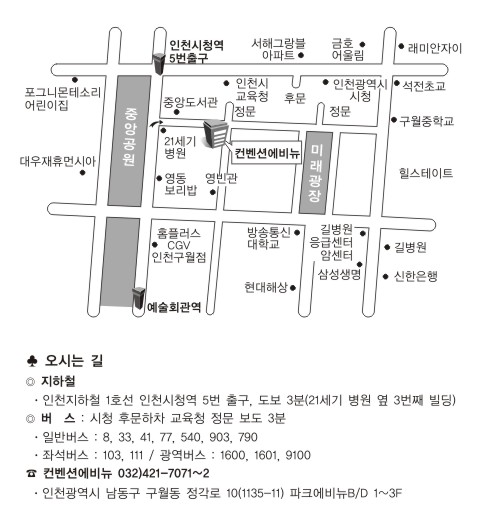 인천시청역
5번출구

서해그랑블
아파트

금호
어울림

래미안자이

포그니몬테소리
어린이집

인천시
교육청
정문

후문

인천광역시
시청
정문

석전초교

중앙도서관

구월중학교

중앙공원

21세기
병원

컨벤션에비뉴

미래광장

대우재휴먼시아

힐스테이트

영동
보리밥

영빈관

홈플러스
CGV
인천구월점

방송통신
대학교

길병원
응급센터
암센터

길병원

삼성생명

신한은행

현대해상

예술회관역

♣ 오시는 길

◎ 지하철

· 인천지하철 1호선 인천시청역 5번 출구, 도보 3분(21세기 병원 옆 3번째 빌딩)

◎ 버 스 : 시청 후문하차 교육청 정문 보도 3분

· 일반버스 : 8, 33, 41, 77, 540, 903, 790

· 좌석버스 : 103, 111 / 광역버스 : 1600, 1601, 9100

☎ 컨벤션에비뉴 032)421-7071~2

· 인천광역시 남동구 구월동 정각로 10(1135-11) 파크에비뉴B/D 1~3F